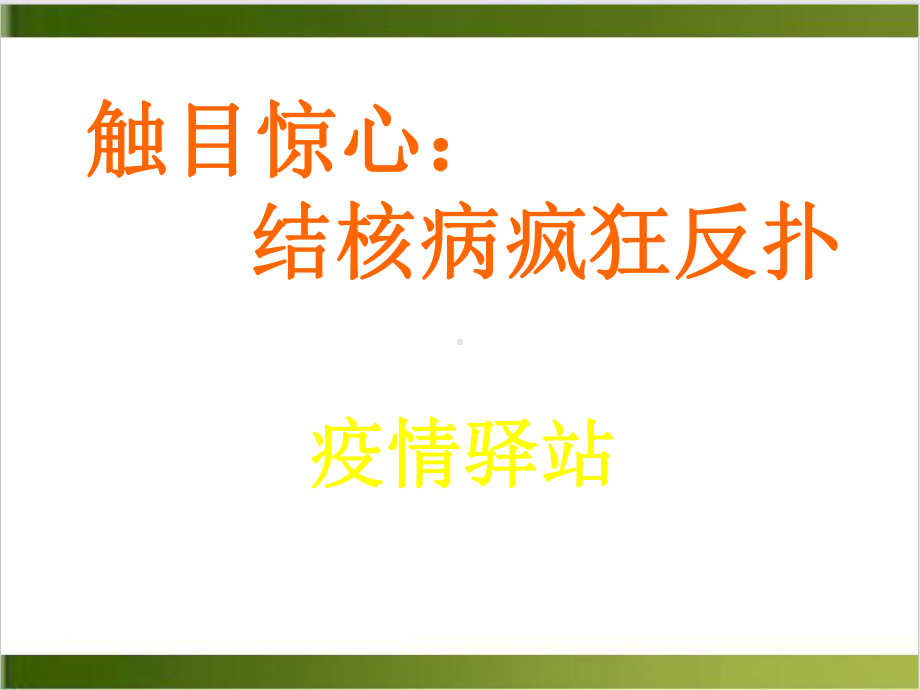 触目惊心：
结核病疯狂反扑

疫情驿站